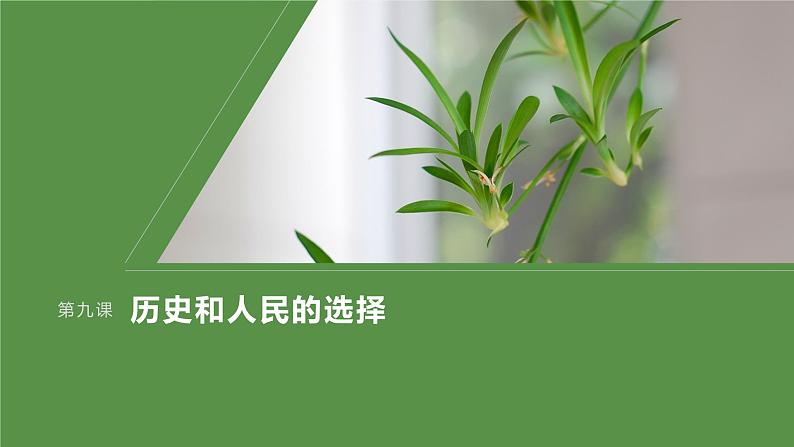 第九课 历史和人民的选择